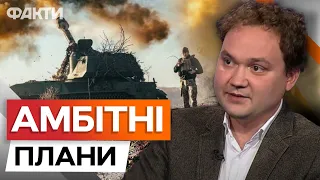 ФАКТИ

АМБІТНІ

ПЛАНИ